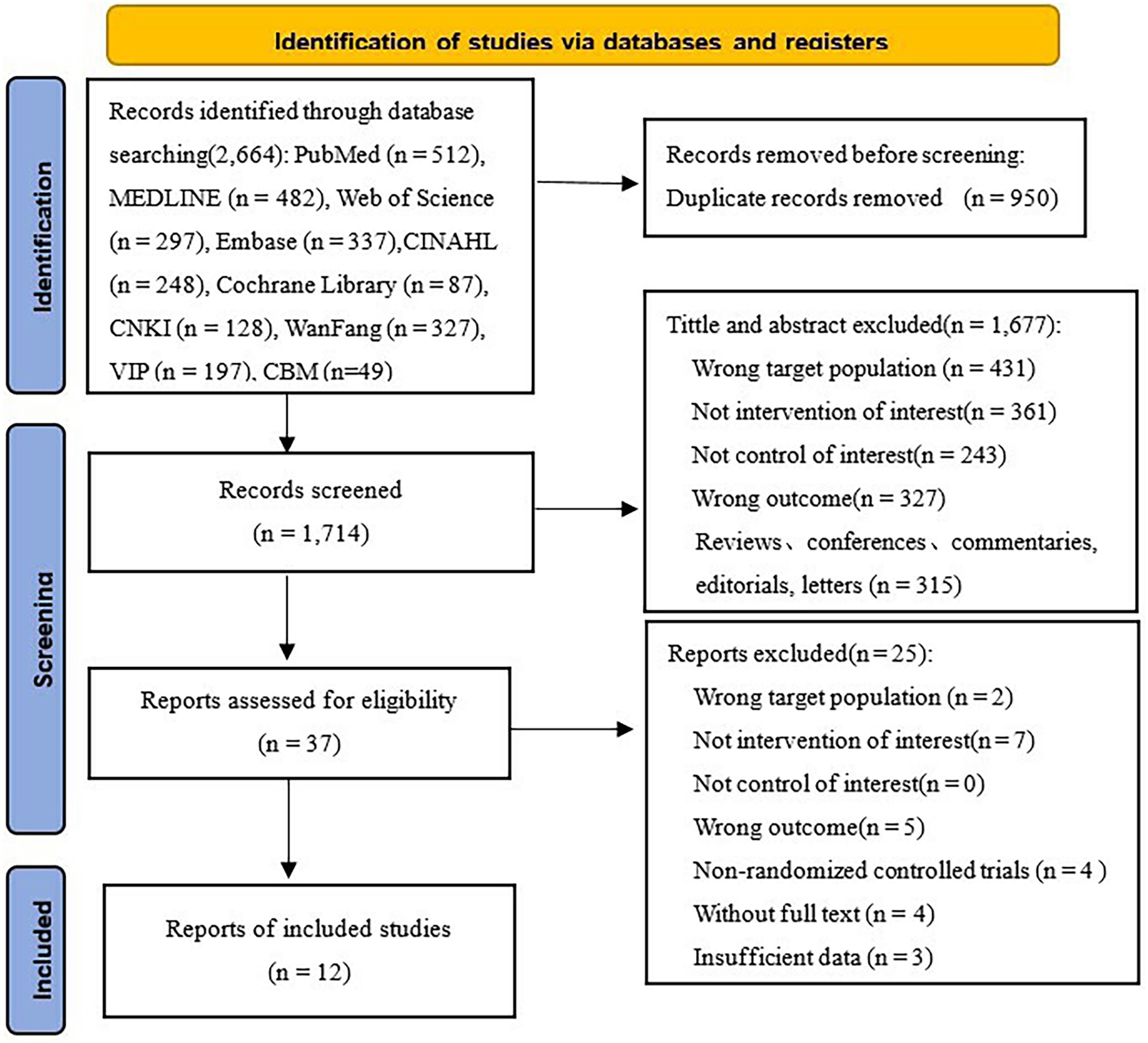 Identification of studies via databases and registers

Identification

Records identified through database searching(2,664): PubMed (n = 512), MEDLINE (n = 482), Web of Science (n = 297), Embase (n = 337),CINAHL (n = 248), Cochrane Library (n = 87), CNKI (n = 128), WanFang (n = 327), VIP (n = 197), CBM (n=49)

Records removed before screening:
Duplicate records removed (n = 950)

Screening

Records screened
(n = 1,714)

Tittle and abstract excluded(n = 1,677):
Wrong target population (n = 431)
Not intervention of interest(n = 361)
Not control of interest(n = 243)
Wrong outcome(n = 327)
Reviews、conferences、commentaries, editorials, letters (n = 315)

Reports assessed for eligibility
(n = 37)

Reports excluded(n = 25):
Wrong target population (n = 2)
Not intervention of interest(n = 7)
Not control of interest(n = 0)
Wrong outcome(n = 5)
Non-randomized controlled trials (n = 4 )
Without full text (n = 4)
Insufficient data (n = 3)

Included

Reports of included studies
(n = 12)